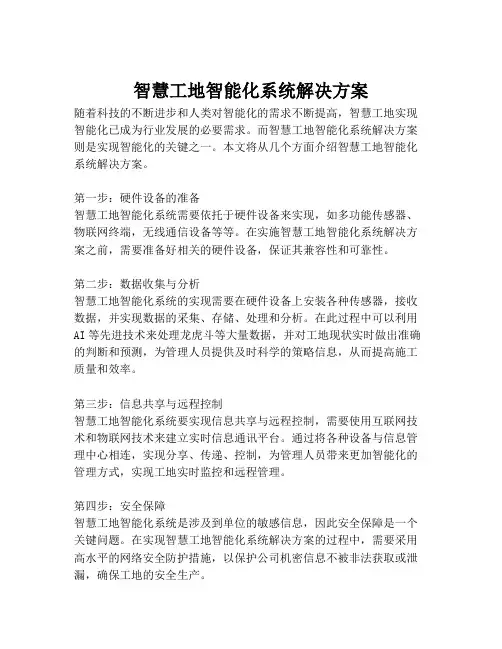 智慧工地智能化系统解决方案

随着科技的不断进步和人类对智能化的需求不断提高，智慧工地实现智能化已成为行业发展的必要需求。而智慧工地智能化系统解决方案则是实现智能化的关键之一。本文将从几个方面介绍智慧工地智能化系统解决方案。

第一步：硬件设备的准备
智慧工地智能化系统需要依托于硬件设备来实现，如多功能传感器、物联网终端，无线通信设备等等。在实施智慧工地智能化系统解决方案之前，需要准备好相关的硬件设备，保证其兼容性和可靠性。

第二步：数据收集与分析
智慧工地智能化系统的实现需要在硬件设备上安装各种传感器，接收数据，并实现数据的采集、存储、处理和分析。在此过程中可以利用AI等先进技术来处理龙虎斗等大量数据，并对工地现状实时做出准确的判断和预测，为管理人员提供及时科学的策略信息，从而提高施工质量和效率。

第三步：信息共享与远程控制
智慧工地智能化系统要实现信息共享与远程控制，需要使用互联网技术和物联网技术来建立实时信息通讯平台。通过将各种设备与信息管理中心相连，实现分享、传递、控制，为管理人员带来更加智能化的管理方式，实现工地实时监控和远程管理。

第四步：安全保障
智慧工地智能化系统是涉及到单位的敏感信息，因此安全保障是一个关键问题。在实现智慧工地智能化系统解决方案的过程中，需要采用高水平的网络安全防护措施，以保护公司机密信息不被非法获取或泄漏，确保工地的安全生产。